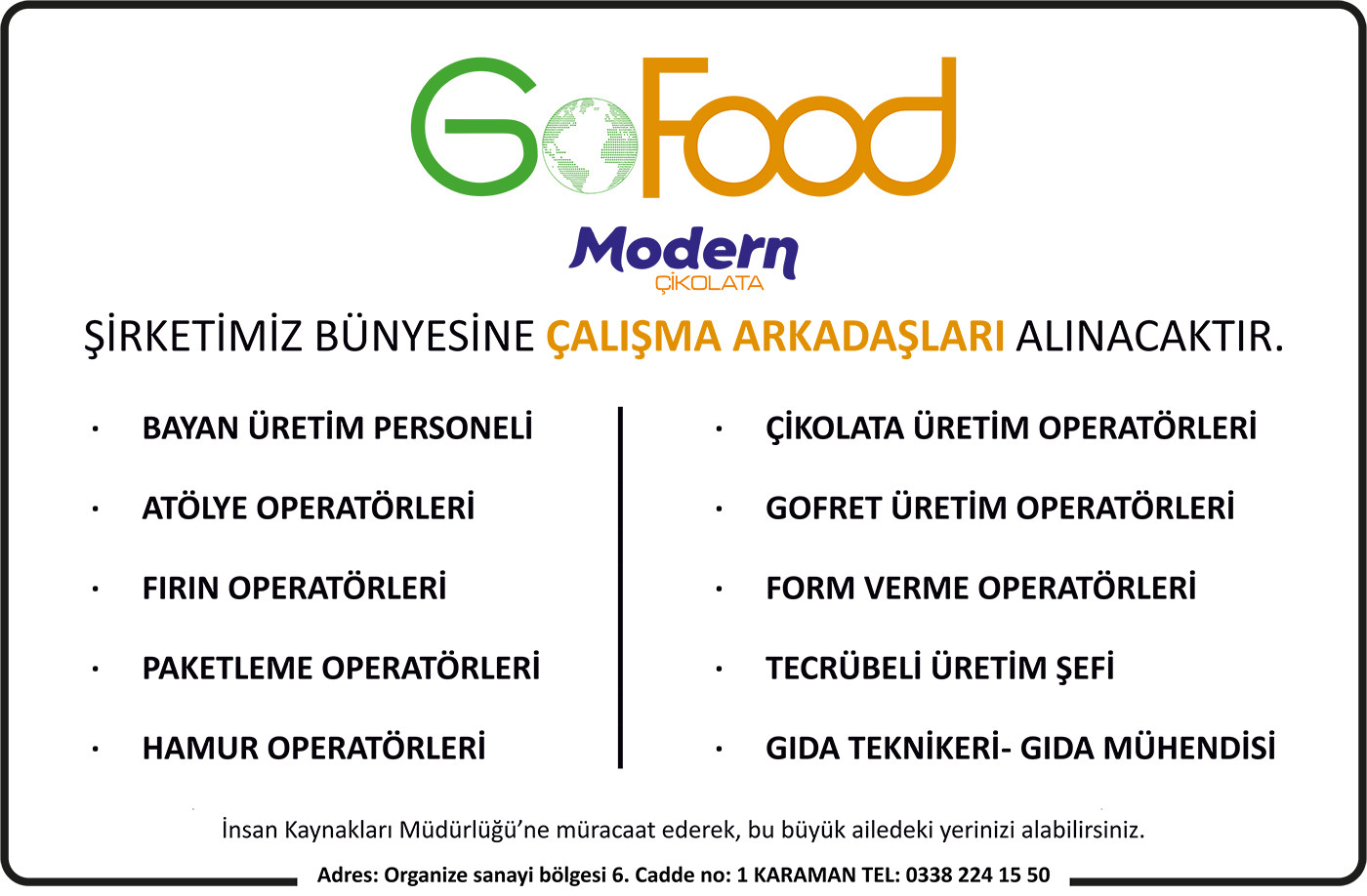 GoFood

Modern
ÇİKOLATA

ŞİRKETİMİZ BÜNYESİNE ÇALIŞMA ARKADAŞLARI ALINACAKTIR.

• BAYAN ÜRETİM PERSONELİ
• ATÖLYE OPERATÖRLERİ
• FIRIN OPERATÖRLERİ
• PAKETLEME OPERATÖRLERİ
• HAMUR OPERATÖRLERİ

• ÇİKOLATA ÜRETİM OPERATÖRLERİ
• GOFRET ÜRETİM OPERATÖRLERİ
• FORM VERME OPERATÖRLERİ
• TECRÜBELİ ÜRETİM ŞEFİ
• GIDA TEKNİKERİ- GIDA MÜHENDİSİ

İnsan Kaynakları Müdürlüğü'ne müracaat ederek, bu büyük ailedeki yerinizi alabilirsiniz.

Adres: Organize sanayi bölgesi 6. Cadde no: 1 KARAMAN TEL: 0338 224 15 50